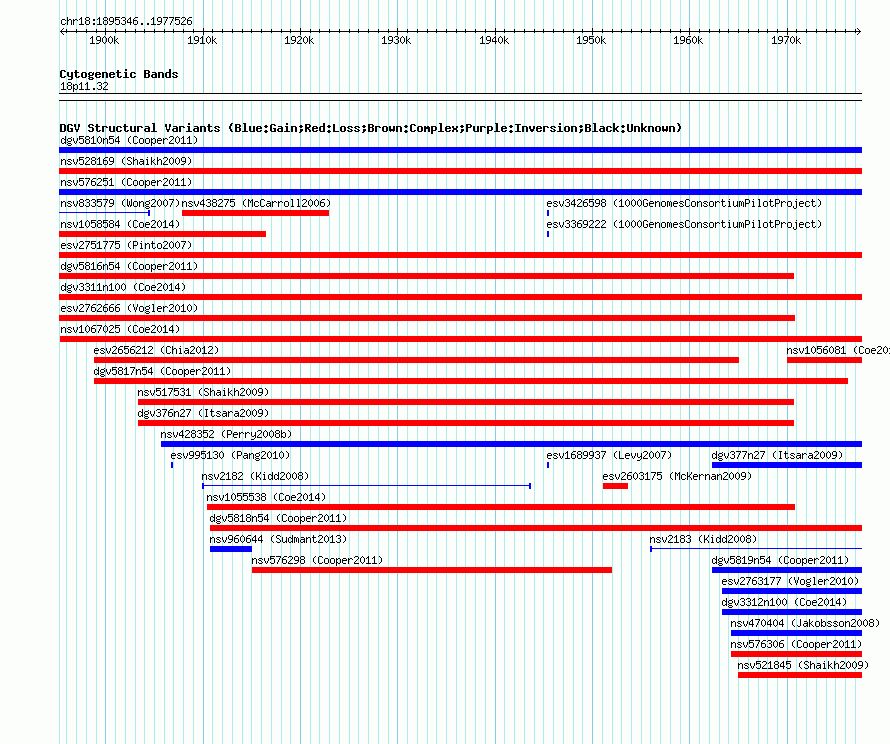 chr18:1895346..1977526

1900k 1910k 1920k 1930k 1940k 1950k 1960k 1970k

Cytogenetic Bands
18p11.32

DGV Structural Variants (Blue:Gain;Red:Loss;Brown:Complex;Purple:Inversion;Black:Unknown)
dgv5810n54 (Cooper2011)
nsv528169 (Shaikh2009)
nsv576251 (Cooper2011)
nsv833579 (Wong2007)
nsv438275 (McCarroll2006)
esv3426598 (1000GenomesConsortiumPilotProject)
nsv1058584 (Coe2014)
esv3369222 (1000GenomesConsortiumPilotProject)
esv2751775 (Pinto2007)
dgv5816n54 (Cooper2011)
dgv3311n100 (Coe2014)
esv2762666 (Vogler2010)
nsv1067025 (Coe2014)
esv2656212 (Chia2012)
nsv1056081 (Coe20
dgv5817n54 (Cooper2011)
nsv517531 (Shaikh2009)
dgv376n27 (Itsara2009)
nsv428352 (Perry2008b)
esv995130 (Pang2010)
esv1689937 (Levy2007)
dgv377n27 (Itsara2009)
nsv2182 (Kidd2008)
esv2603175 (McKernan2009)
nsv1055538 (Coe2014)
dgv5818n54 (Cooper2011)
nsv960644 (Sudmant2013)
nsv2183 (Kidd2008)
nsv576298 (Cooper2011)
dgv5819n54 (Cooper2011)
esv2763177 (Vogler2010)
dgv3312n100 (Coe2014)
nsv470404 (Jakobsson2008)
nsv576306 (Cooper2011)
nsv521845 (Shaikh2009)